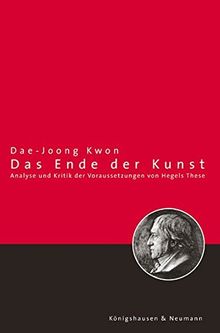 Dae-Joong Kwon
Das Ende der Kunst
Analyse und Kritik der Voraussetzungen von Hegels These

Königshausen & Neumann